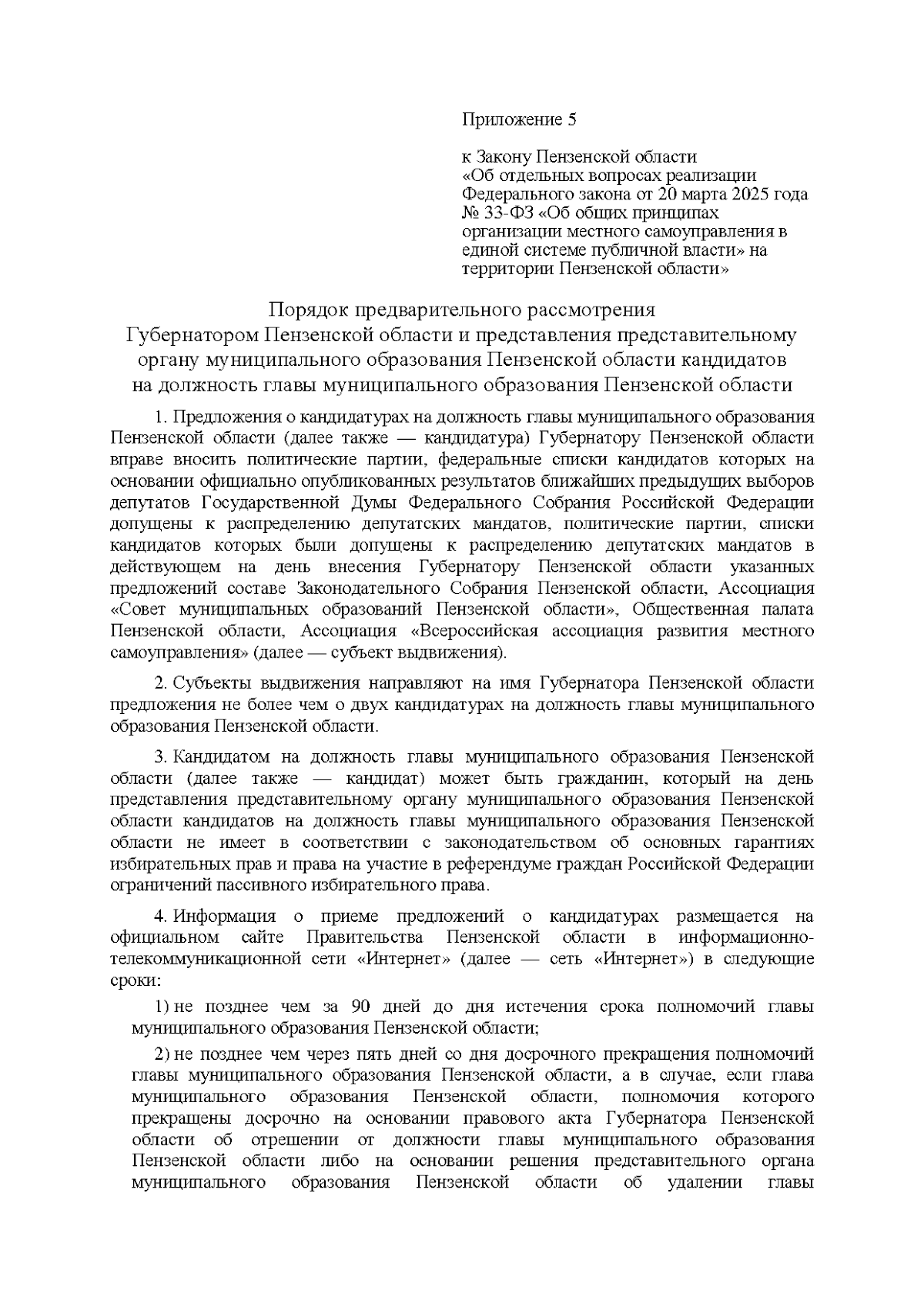 Приложение 5

к Закону Пензенской области
«Об отдельных вопросах реализации
Федерального закона от 20 марта 2025 года
№ 33-ФЗ «Об общих принципах
организации местного самоуправления в
единой системе публичной власти» на
территории Пензенской области»

Порядок предварительного рассмотрения
Губернатором Пензенской области и представления представительному
органу муниципального образования Пензенской области кандидатов
на должность главы муниципального образования Пензенской области

1. Предложения о кандидатурах на должность главы муниципального образования Пензенской области (далее также — кандидатура) Губернатору Пензенской области вправе вносить политические партии, федеральные списки кандидатов которых на основании официально опубликованных результатов ближайших предыдущих выборов депутатов Государственной Думы Федерального Собрания Российской Федерации допущены к распределению депутатских мандатов, политические партии, списки кандидатов которых были допущены к распределению депутатских мандатов в действующем на день внесения Губернатору Пензенской области указанных предложений составе Законодательного Собрания Пензенской области, Ассоциация «Совет муниципальных образований Пензенской области», Общественная палата Пензенской области, Ассоциация «Всероссийская ассоциация развития местного самоуправления» (далее — субъект выдвижения).

2. Субъекты выдвижения направляют на имя Губернатора Пензенской области предложения не более чем о двух кандидатурах на должность главы муниципального образования Пензенской области.

3. Кандидатом на должность главы муниципального образования Пензенской области (далее также — кандидат) может быть гражданин, который на день представления представительному органу муниципального образования Пензенской области кандидатов на должность главы муниципального образования Пензенской области не имеет в соответствии с законодательством об основных гарантиях избирательных прав и права на участие в референдуме граждан Российской Федерации ограничений пассивного избирательного права.

4. Информация о приеме предложений о кандидатурах размещается на официальном сайте Правительства Пензенской области в информационно-телекоммуникационной сети «Интернет» (далее — сеть «Интернет») в следующие сроки:

1) не позднее чем за 90 дней до дня истечения срока полномочий главы муниципального образования Пензенской области;

2) не позднее чем через пять дней со дня досрочного прекращения полномочий главы муниципального образования Пензенской области, а в случае, если глава муниципального образования Пензенской области, полномочия которого прекращены досрочно на основании правового акта Губернатора Пензенской области об отрешении от должности главы муниципального образования Пензенской области либо на основании решения представительного органа муниципального образования Пензенской области об удалении главы